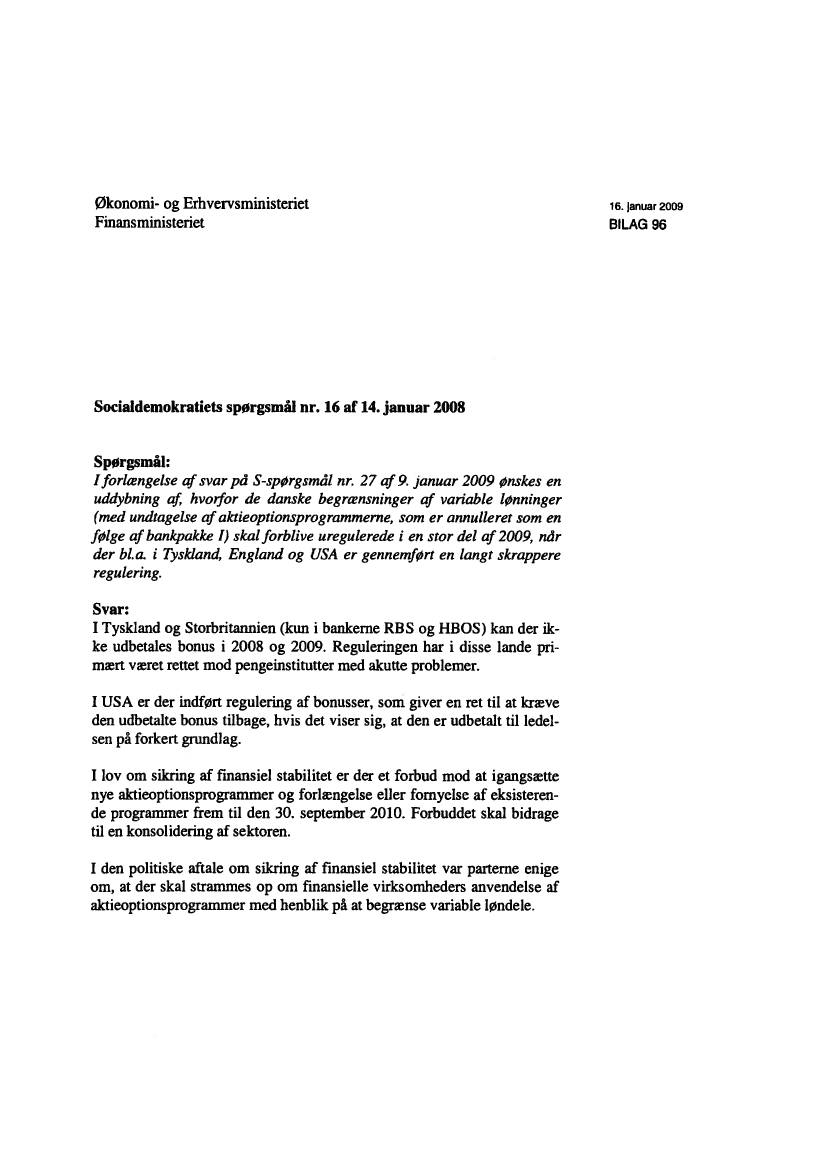 Økonomi- og Erhvervsministeriet
Finansministeriet

16. januar 2009
BILAG 96

Socialdemokratiets spørgsmål nr. 16 af 14. januar 2008

Spørgsmål:
I forlængelse af svar på S-spørgsmål nr. 27 af 9. januar 2009 ønskes en uddybning af, hvorfor de danske begrænsninger af variable lønninger (med undtagelse af aktieoptionsprogrammerne, som er annulleret som en følge af bankpakke I) skal forblive uregulerede i en stor del af 2009, når der bl.a. i Tyskland, England og USA er gennemført en langt skrappere regulering.

Svar:
I Tyskland og Storbritannien (kun i bankerne RBS og HBOS) kan der ikke udbetales bonus i 2008 og 2009. Reguleringen har i disse lande primært været rettet mod pengeinstitutter med akutte problemer.

I USA er der indført regulering af bonusser, som giver en ret til at kræve den udbetalte bonus tilbage, hvis det viser sig, at den er udbetalt til ledelsen på forkert grundlag.

I lov om sikring af finansiel stabilitet er der et forbud mod at igangsætte nye aktieoptionsprogrammer og forlængelse eller fornyelse af eksisterende programmer frem til den 30. september 2010. Forbuddet skal bidrage til en konsolidering af sektoren.

I den politiske aftale om sikring af finansiel stabilitet var parterne enige om, at der skal strammes op om finansielle virksomheders anvendelse af aktieoptionsprogrammer med henblik på at begrænse variable løndele.